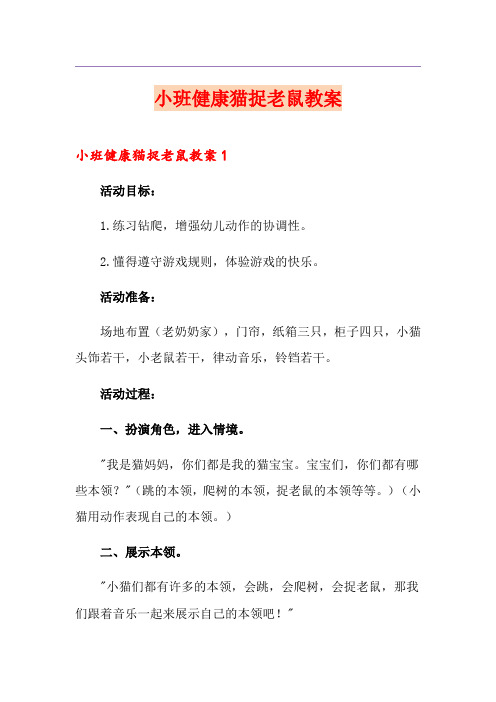 小班健康猫捉老鼠教案

小班健康猫捉老鼠教案 1

活动目标：

1.练习钻爬，增强幼儿动作的协调性。

2.懂得遵守游戏规则，体验游戏的快乐。

活动准备：

场地布置（老奶奶家），门帘，纸箱三只，柜子四只，小猫头饰若干，小老鼠若干，律动音乐，铃铛若干。

活动过程：

一、扮演角色，进入情境。

"我是猫妈妈，你们都是我的猫宝宝。宝宝们，你们都有哪些本领？"（跳的本领，爬树的本领，捉老鼠的本领等等。）（小猫用动作表现自己的本领。）

二、展示本领。

"小猫们都有许多的本领，会跳，会爬树，会捉老鼠，那我们跟着音乐一起来展示自己的本领吧！"